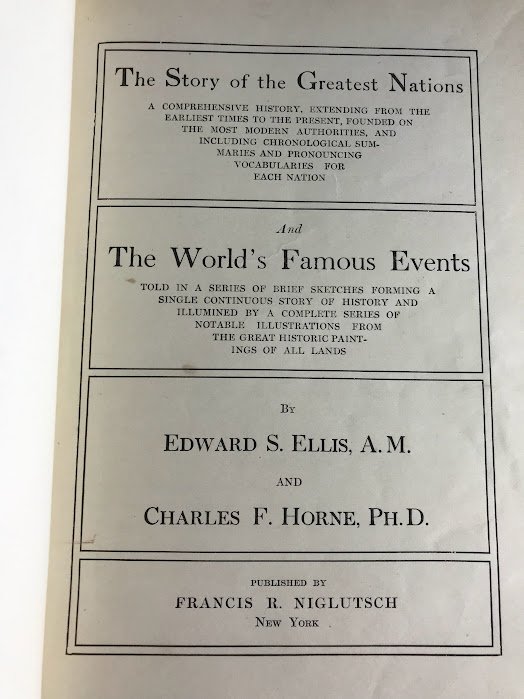 The Story of the Greatest Nations

A COMPREHENSIVE HISTORY, EXTENDING FROM THE EARLIEST TIMES TO THE PRESENT, FOUNDED ON THE MOST MODERN AUTHORITIES, AND INCLUDING CHRONOLOGICAL SUMMARIES AND PRONOUNCING VOCABULARIES FOR EACH NATION

And

The World's Famous Events

TOLD IN A SERIES OF BRIEF SKETCHES FORMING A SINGLE CONTINUOUS STORY OF HISTORY AND ILLUMINED BY A COMPLETE SERIES OF NOTABLE ILLUSTRATIONS FROM THE GREAT HISTORIC PAINTINGS OF ALL LANDS

BY

EDWARD S. ELLIS, A.M.

AND

CHARLES F. HORNE, PH.D.

PUBLISHED BY

FRANCIS R. NIGLUTSCH

NEW YORK